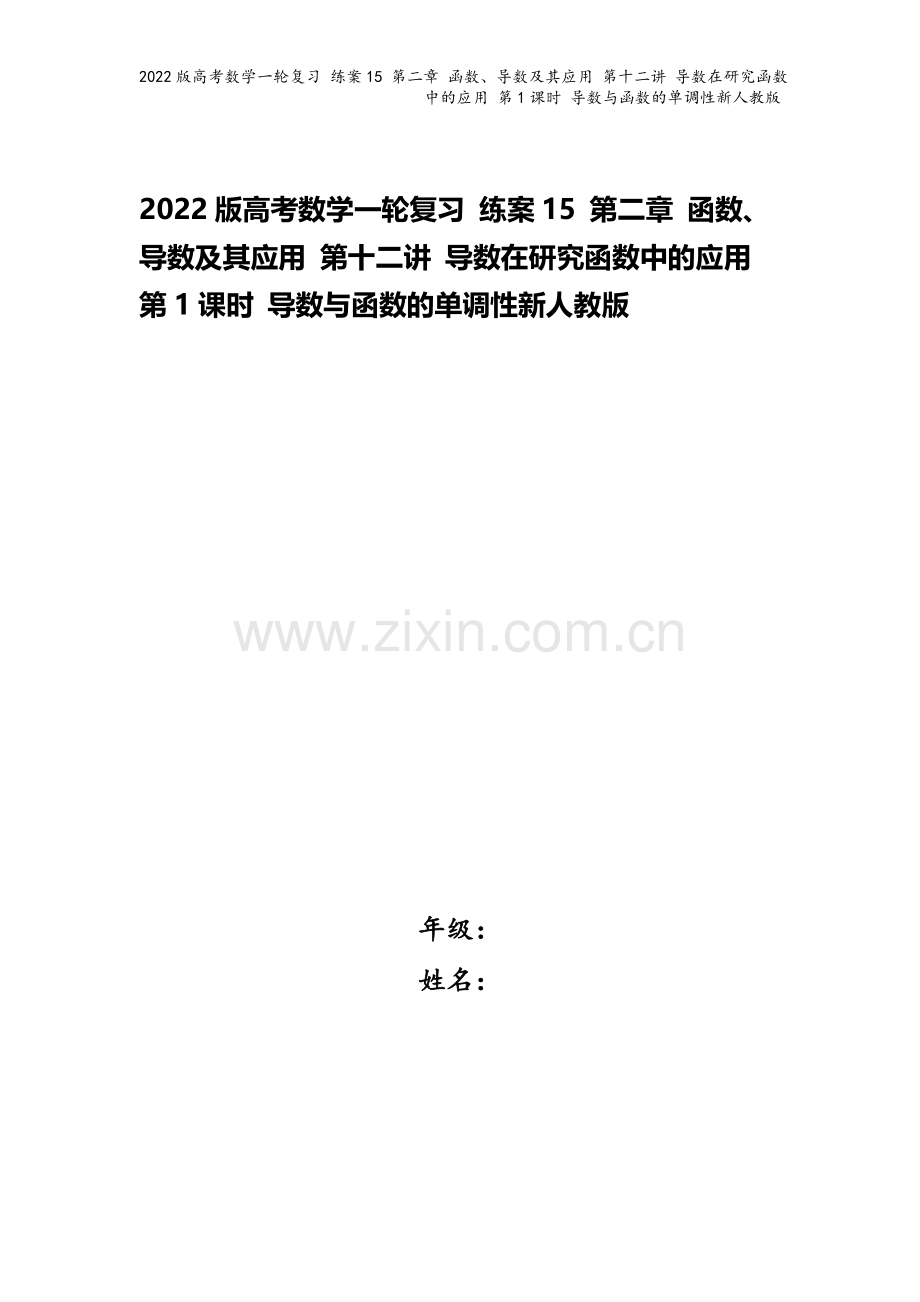 2022版高考数学一轮复习 练案15 第二章 函数、导数及其应用 第十二讲 导数在研究函数中的应用 第1课时 导数与函数的单调性新人教版

2022版高考数学一轮复习 练案15 第二章 函数、导数及其应用 第十二讲 导数在研究函数中的应用 第1课时 导数与函数的单调性新人教版

www.zixin.com.cn

年级：

姓名：